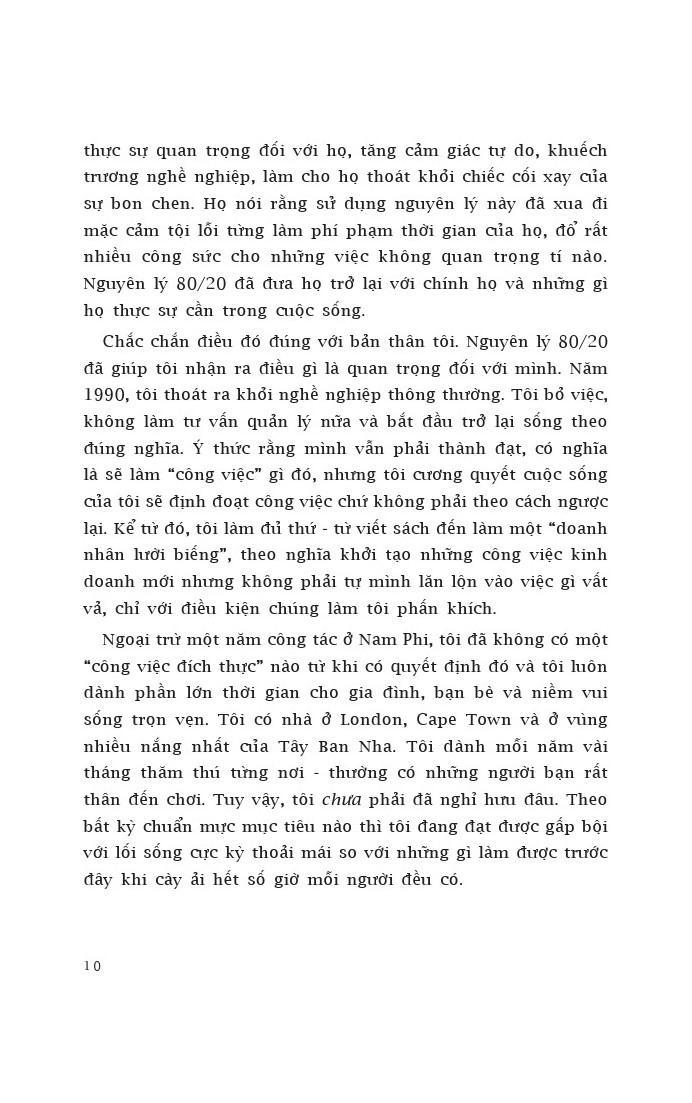 thực sự quan trọng đối với họ, tăng cảm giác tự do, khuếch trương nghề nghiệp, làm cho họ thoát khỏi chiếc cối xay của sự bon chen. Họ nói rằng sử dụng nguyên lý này đã xua đi mặc cảm tội lỗi từng làm phí phạm thời gian của họ, đổ rất nhiều công sức cho những việc không quan trọng tí nào. Nguyên lý 80/20 đã đưa họ trở lại với chính họ và những gì họ thực sự cần trong cuộc sống.

Chắc chắn điều đó đúng với bản thân tôi. Nguyên lý 80/20 đã giúp tôi nhận ra điều gì là quan trọng đối với mình. Năm 1990, tôi thoát ra khỏi nghề nghiệp thông thường. Tôi bỏ việc, không làm tư vấn quản lý nữa và bắt đầu trở lại sống theo đúng nghĩa. Ý thức rằng mình vẫn phải thành đạt, có nghĩa là sẽ làm "công việc" gì đó, nhưng tôi cương quyết cuộc sống của tôi sẽ định đoạt công việc chứ không phải theo cách ngược lại. Kể từ đó, tôi làm đủ thứ - từ viết sách đến làm một "doanh nhân lười biếng", theo nghĩa khởi tạo những công việc kinh doanh mới nhưng không phải tự mình lăn lộn vào việc gì vất vả, chỉ với điều kiện chúng làm tôi phấn khích.

Ngoại trừ một năm công tác ở Nam Phi, tôi đã không có một "công việc đích thực" nào từ khi có quyết định đó và tôi luôn dành phần lớn thời gian cho gia đình, bạn bè và niềm vui sống trọn vẹn. Tôi có nhà ở London, Cape Town và ở vùng nhiều nắng nhất của Tây Ban Nha. Tôi dành mỗi năm vài tháng thăm thú từng nơi - thường có những người bạn rất thân đến chơi. Tuy vậy, tôi chưa phải đã nghỉ hưu đâu. Theo bất kỳ chuẩn mực mục tiêu nào thì tôi đang đạt được gấp bội với lối sống cực kỳ thoải mái so với những gì làm được trước đây khi cày ải hết số giờ mỗi người đều có.

10